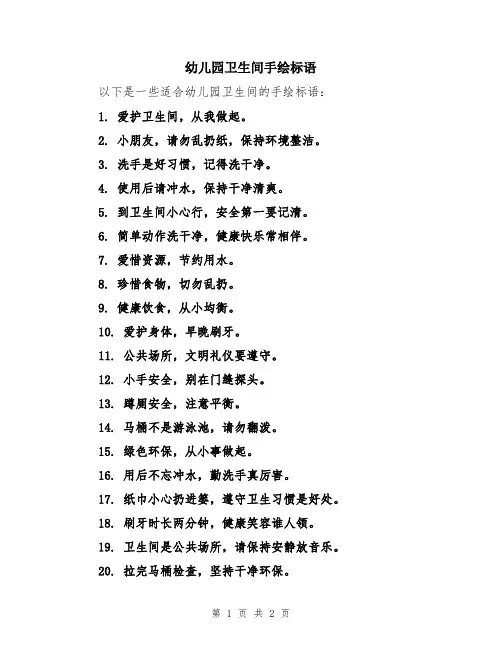 幼儿园卫生间手绘标语

以下是一些适合幼儿园卫生间的手绘标语：

1. 爱护卫生间，从我做起。
2. 小朋友，请勿乱扔纸，保持环境整洁。
3. 洗手是好习惯，记得洗干净。
4. 使用后请冲水，保持干净清爽。
5. 到卫生间小心行，安全第一要记清。
6. 简单动作洗干净，健康快乐常相伴。
7. 爱惜资源，节约用水。
8. 珍惜食物，切勿乱扔。
9. 健康饮食，从小均衡。
10. 爱护身体，早晚刷牙。
11. 公共场所，文明礼仪要遵守。
12. 小手安全，别在门缝探头。
13. 蹲厕安全，注意平衡。
14. 马桶不是游泳池，请勿翻泼。
15. 绿色环保，从小事做起。
16. 用后不忘冲水，勤洗手真厉害。
17. 纸巾小心扔进篓，遵守卫生习惯是好处。
18. 刷牙时长两分钟，健康笑容谁人领。
19. 卫生间是公共场所，请保持安静放音乐。
20. 拉完马桶检查，坚持干净环保。

第 1 页 共 2 页